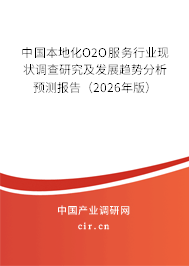 中国本地化O2O服务行业现状调查研究及发展趋势分析预测报告（2026年版）

中国产业调研网

cir.cn